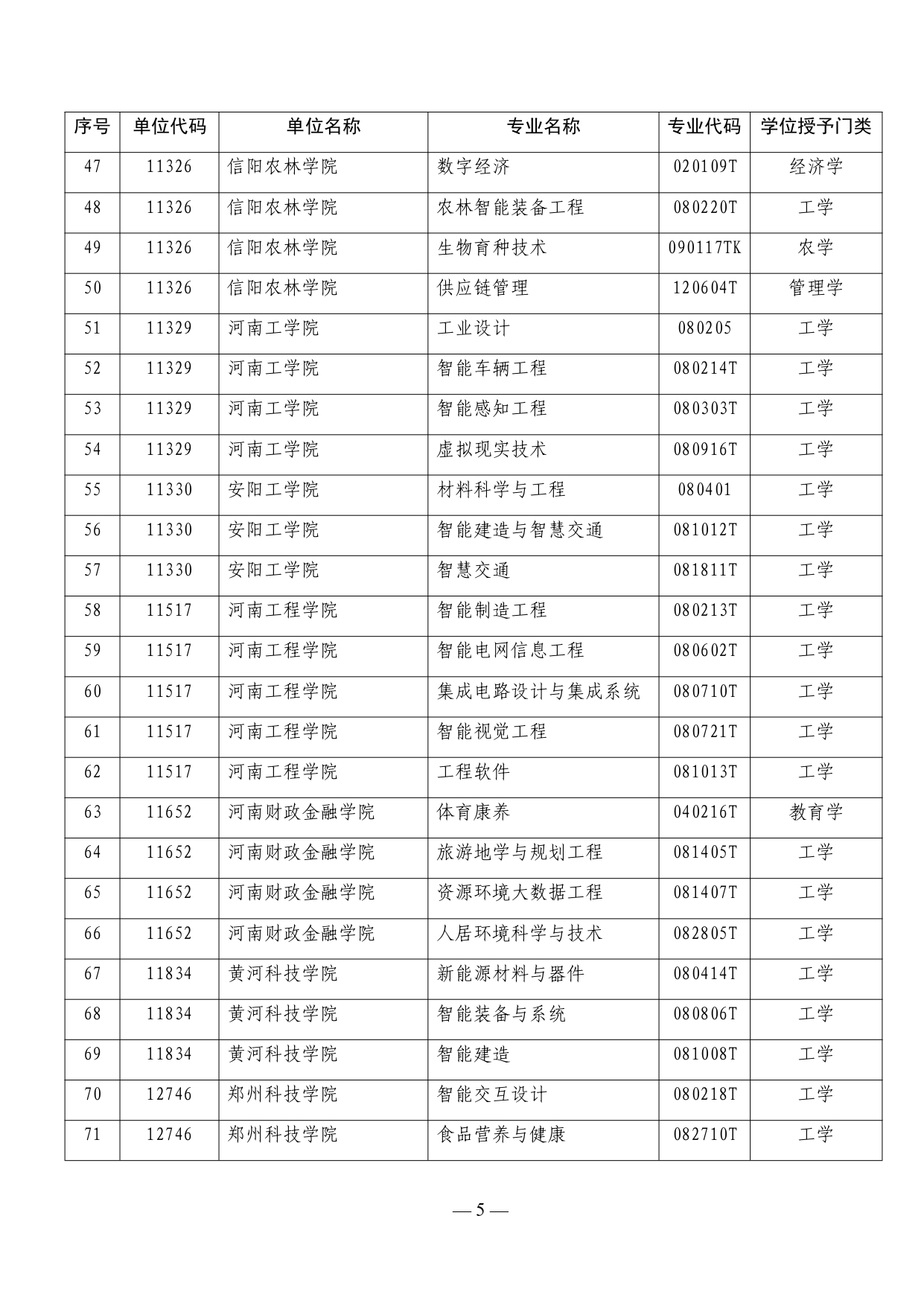 | 序号 | 单位代码 | 单位名称 | 专业名称 | 专业代码 | 学位授予门类 |
|---|---|---|---|---|---|
| 47 | 11326 | 信阳农林学院 | 数字经济 | 020109T | 经济学 |
| 48 | 11326 | 信阳农林学院 | 农林智能装备工程 | 080220T | 工学 |
| 49 | 11326 | 信阳农林学院 | 生物育种技术 | 090117TK | 农学 |
| 50 | 11326 | 信阳农林学院 | 供应链管理 | 120604T | 管理学 |
| 51 | 11329 | 河南工学院 | 工业设计 | 080205 | 工学 |
| 52 | 11329 | 河南工学院 | 智能车辆工程 | 080214T | 工学 |
| 53 | 11329 | 河南工学院 | 智能感知工程 | 080303T | 工学 |
| 54 | 11329 | 河南工学院 | 虚拟现实技术 | 080916T | 工学 |
| 55 | 11330 | 安阳工学院 | 材料科学与工程 | 080401 | 工学 |
| 56 | 11330 | 安阳工学院 | 智能建造与智慧交通 | 081012T | 工学 |
| 57 | 11330 | 安阳工学院 | 智慧交通 | 081811T | 工学 |
| 58 | 11517 | 河南工程学院 | 智能制造工程 | 080213T | 工学 |
| 59 | 11517 | 河南工程学院 | 智能电网信息工程 | 080602T | 工学 |
| 60 | 11517 | 河南工程学院 | 集成电路设计与集成系统 | 080710T | 工学 |
| 61 | 11517 | 河南工程学院 | 智能视觉工程 | 080721T | 工学 |
| 62 | 11517 | 河南工程学院 | 工程软件 | 081013T | 工学 |
| 63 | 11652 | 河南财政金融学院 | 体育康养 | 040216T | 教育学 |
| 64 | 11652 | 河南财政金融学院 | 旅游地学与规划工程 | 081405T | 工学 |
| 65 | 11652 | 河南财政金融学院 | 资源环境大数据工程 | 081407T | 工学 |
| 66 | 11652 | 河南财政金融学院 | 人居环境科学与技术 | 082805T | 工学 |
| 67 | 11834 | 黄河科技学院 | 新能源材料与器件 | 080414T | 工学 |
| 68 | 11834 | 黄河科技学院 | 智能装备与系统 | 080806T | 工学 |
| 69 | 11834 | 黄河科技学院 | 智能建造 | 081008T | 工学 |
| 70 | 12746 | 郑州科技学院 | 智能交互设计 | 080218T | 工学 |
| 71 | 12746 | 郑州科技学院 | 食品营养与健康 | 082710T | 工学 |

— 5 —